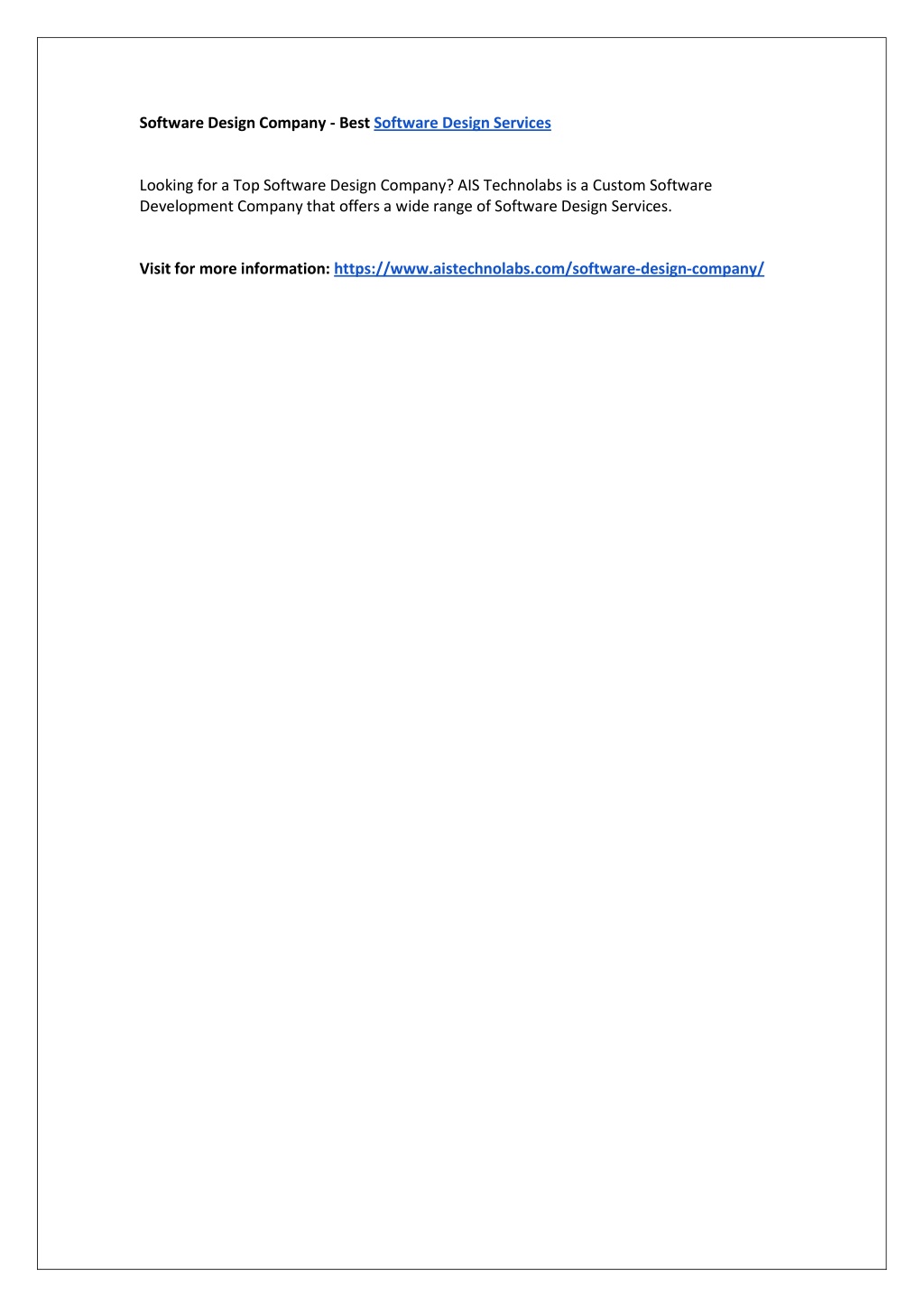 Software Design Company - Best Software Design Services

Looking for a Top Software Design Company? AIS Technolabs is a Custom Software Development Company that offers a wide range of Software Design Services.

Visit for more information: https://www.aistechnolabs.com/software-design-company/